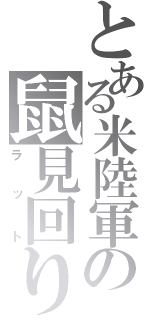 とある米陸軍の鼠見回り
ラット